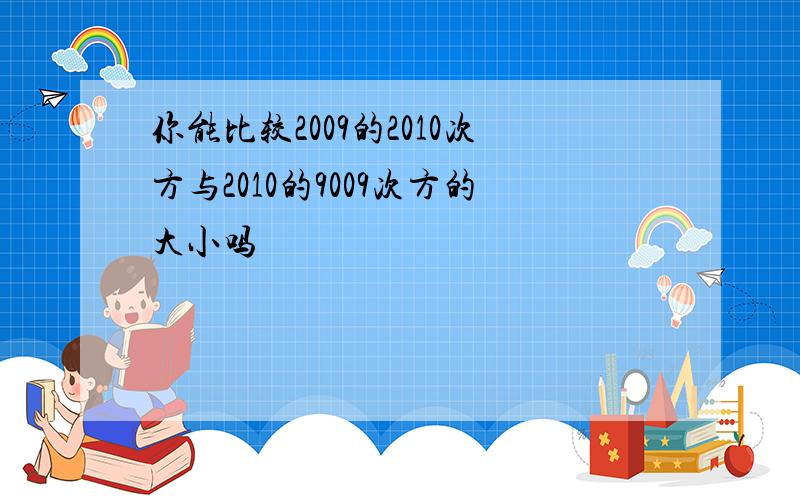 你能比较2009的2010次方与2010的9009次方的大小吗